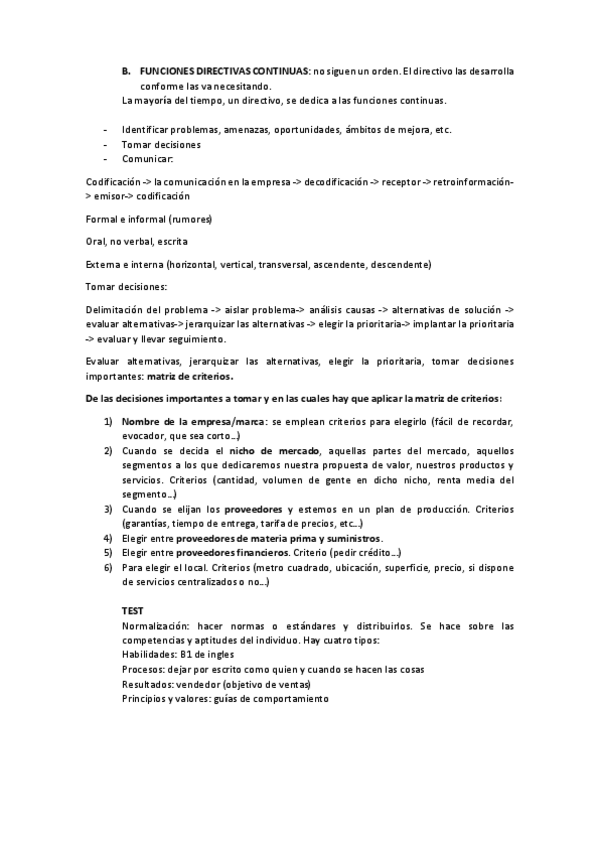 B. FUNCIONES DIRECTIVAS CONTINUAS: no siguen un orden. El directivo las desarrolla conforme las va necesitando.
La mayoría del tiempo, un directivo, se dedica a las funciones continuas.

- Identificar problemas, amenazas, oportunidades, ámbitos de mejora, etc.
- Tomar decisiones
- Comunicar:

Codificación -> la comunicación en la empresa -> decodificación -> receptor -> retroinformación-> emisor-> codificación

Formal e informal (rumores)

Oral, no verbal, escrita

Externa e interna (horizontal, vertical, transversal, ascendente, descendente)

Tomar decisiones:

Delimitación del problema -> aislar problema-> análisis causas -> alternativas de solución -> evaluar alternativas-> jerarquizar las alternativas -> elegir la prioritaria-> implantar la prioritaria -> evaluar y llevar seguimiento.

Evaluar alternativas, jerarquizar las alternativas, elegir la prioritaria, tomar decisiones importantes: matriz de criterios.

De las decisiones importantes a tomar y en las cuales hay que aplicar la matriz de criterios:

1) Nombre de la empresa/marca: se emplean criterios para elegirlo (fácil de recordar, evocador, que sea corto…)
2) Cuando se decida el nicho de mercado, aquellas partes del mercado, aquellos segmentos a los que dedicaremos nuestra propuesta de valor, nuestros productos y servicios. Criterios (cantidad, volumen de gente en dicho nicho, renta media del segmento…)
3) Cuando se elijan los proveedores y estemos en un plan de producción. Criterios (garantías, tiempo de entrega, tarifa de precios, etc…)
4) Elegir entre proveedores de materia prima y suministros.
5) Elegir entre proveedores financieros. Criterio (pedir crédito…)
6) Para elegir el local. Criterios (metro cuadrado, ubicación, superficie, precio, si dispone de servicios centralizados o no…)

TEST
Normalización: hacer normas o estándares y distribuirlos. Se hace sobre las competencias y aptitudes del individuo. Hay cuatro tipos:
Habilidades: B1 de ingles
Procesos: dejar por escrito como quien y cuando se hacen las cosas
Resultados: vendedor (objetivo de ventas)
Principios y valores: guías de comportamiento